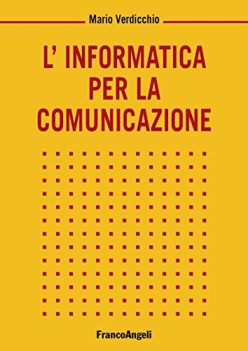 Mario Verdicchio

L' INFORMATICA PER LA COMUNICAZIONE

FrancoAngeli